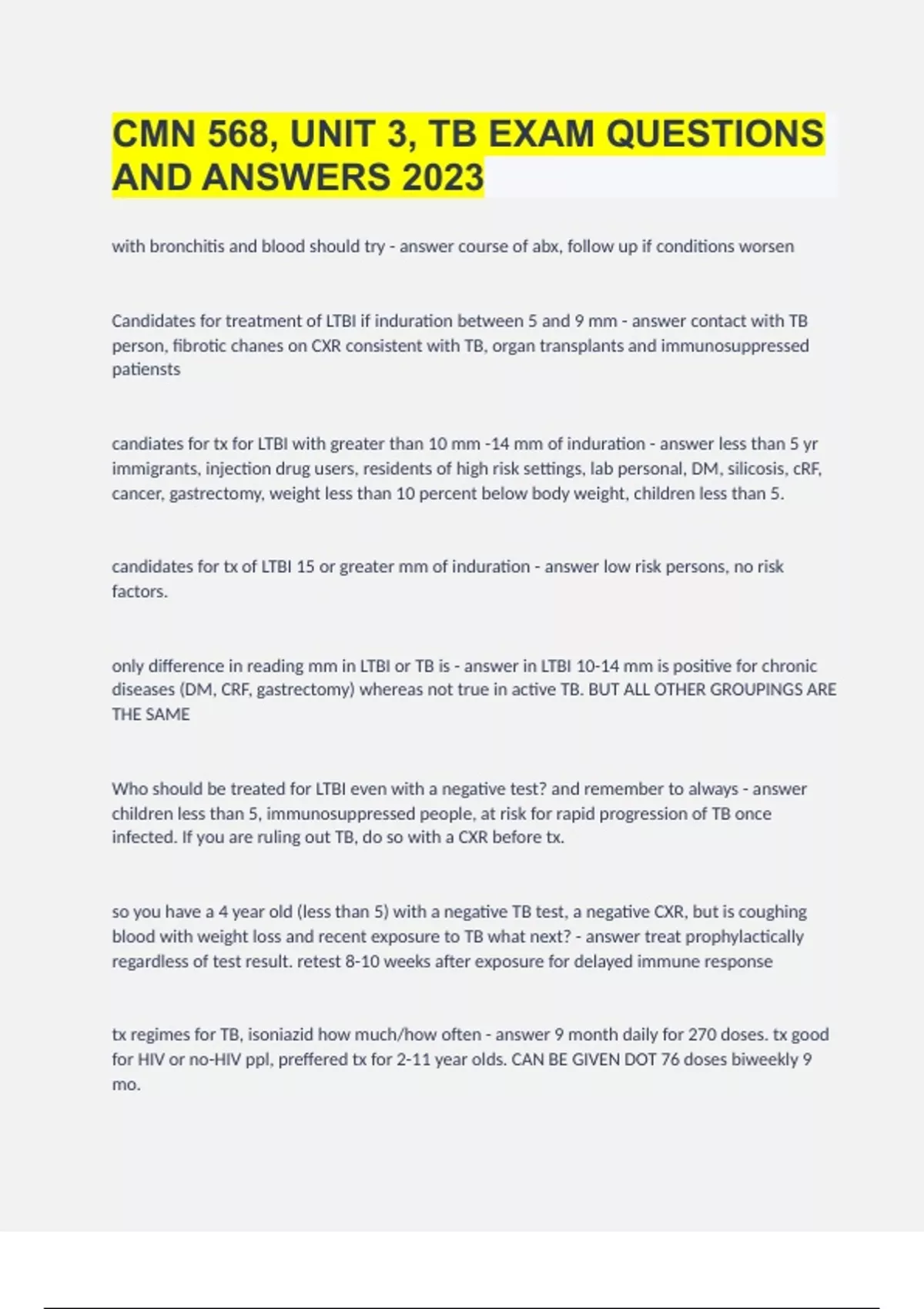 CMN 568, UNIT 3, TB EXAM QUESTIONS AND ANSWERS 2023

with bronchitis and blood should try - answer course of abx, follow up if conditions worsen

Candidates for treatment of LTBI if induration between 5 and 9 mm - answer contact with TB person, fibrotic chanes on CXR consistent with TB, organ transplants and immunosuppressed patiensts

candiates for tx for LTBI with greater than 10 mm -14 mm of induration - answer less than 5 yr immigrants, injection drug users, residents of high risk settings, lab personal, DM, silicosis, cRF, cancer, gastrectomy, weight less than 10 percent below body weight, children less than 5.

candidates for tx of LTBI 15 or greater mm of induration - answer low risk persons, no risk factors.

only difference in reading mm in LTBI or TB is - answer in LTBI 10-14 mm is positive for chronic diseases (DM, CRF, gastrectomy) whereas not true in active TB. BUT ALL OTHER GROUPINGS ARE THE SAME

Who should be treated for LTBI even with a negative test? and remember to always - answer children less than 5, immunosuppressed people, at risk for rapid progression of TB once infected. If you are ruling out TB, do so with a CXR before tx.

so you have a 4 year old (less than 5) with a negative TB test, a negative CXR, but is coughing blood with weight loss and recent exposure to TB what next? - answer treat prophylactically regardless of test result. retest 8-10 weeks after exposure for delayed immune response

tx regimes for TB, isoniazid how much/how often - answer 9 month daily for 270 doses. tx good for HIV or no-HIV ppl, preffered tx for 2-11 year olds. CAN BE GIVEN DOT 76 doses biweekly 9 mo.